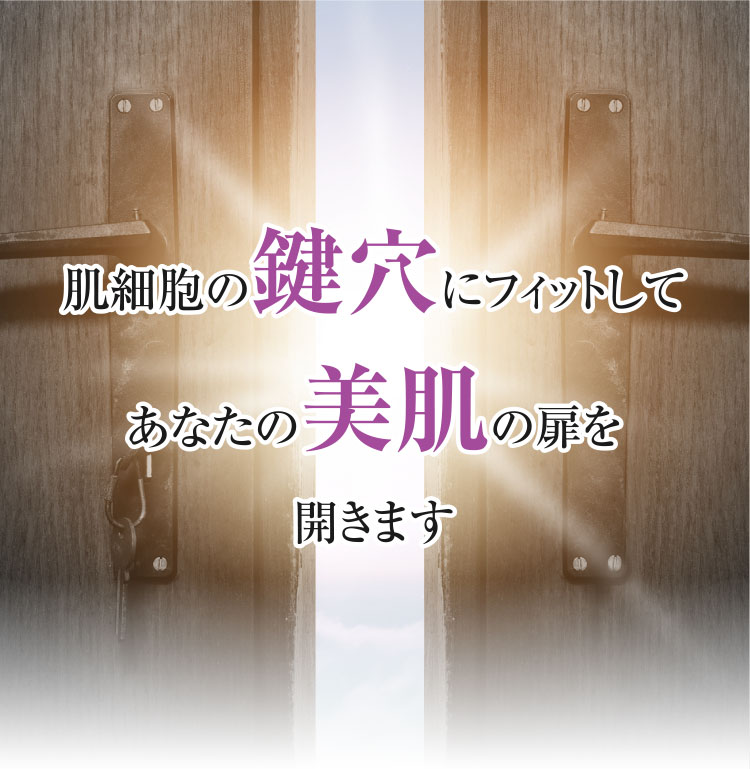 肌細胞の鍵穴にフィットして

あなたの美肌の扉を

開きます